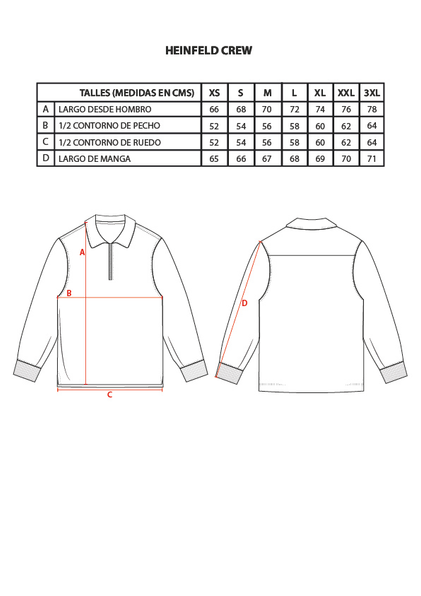 HEINFELD CREW

| | TALLES (MEDIDAS EN CMS) | XS | S | M | L | XL | XXL | 3XL |
|---|---|---|---|---|---|---|---|---|
| A | LARGO DESDE HOMBRO | 66 | 68 | 70 | 72 | 74 | 76 | 78 |
| B | 1/2 CONTORNO DE PECHO | 52 | 54 | 56 | 58 | 60 | 62 | 64 |
| C | 1/2 CONTORNO DE RUEDO | 52 | 54 | 56 | 58 | 60 | 62 | 64 |
| D | LARGO DE MANGA | 65 | 66 | 67 | 68 | 69 | 70 | 71 |

A

B

C

D